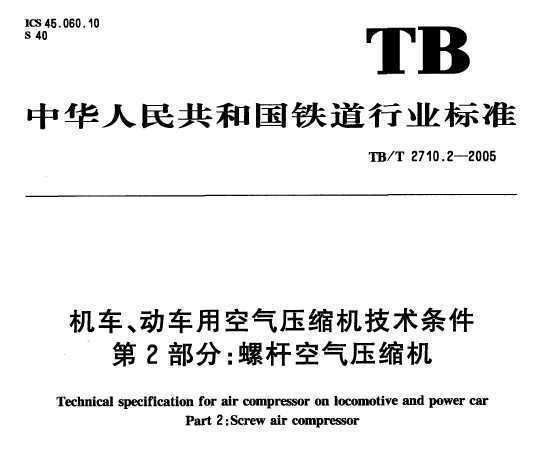 ICS 45.060.10
S 40

TB

中华人民共和国铁道行业标准

TB/T 2710.2—2005

机车、动车用空气压缩机技术条件
第 2 部分:螺杆空气压缩机

Technical specification for air compressor on locomotive and power car
Part 2:Screw air compressor